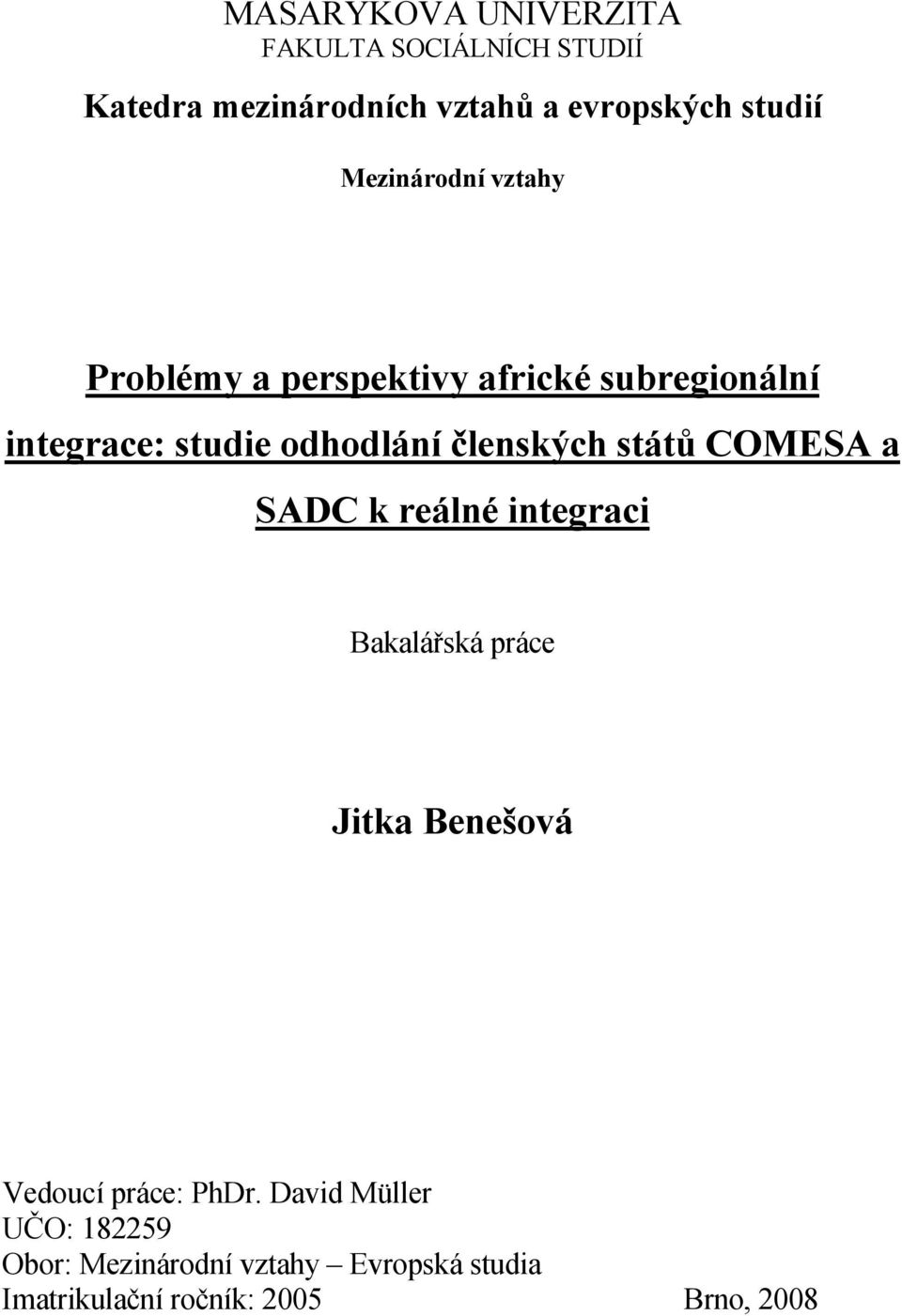 MASARYKOVA UNIVERZITA
FAKULTA SOCIÁLNÍCH STUDIÍ

Katedra mezinárodních vztahů a evropských studií

Mezinárodní vztahy

Problémy a perspektivy africké subregionální integrace: studie odhodlání členských států COMESA a SADC k reálné integraci

Bakalářská práce

Jitka Benešová

Vedoucí práce: PhDr. David Müller
UČO: 182259
Obor: Mezinárodní vztahy – Evropská studia
Imatrikulační ročník: 2005 Brno, 2008